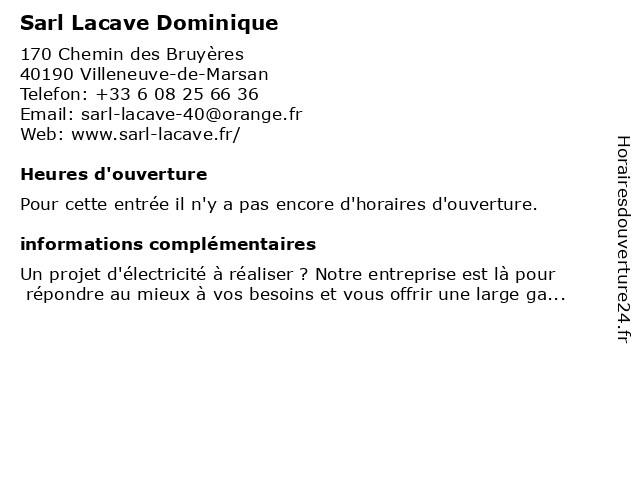 Sarl Lacave Dominique

170 Chemin des Bruyères
40190 Villeneuve-de-Marsan
Telefon: +33 6 08 25 66 36
Email: sarl-lacave-40@orange.fr
Web: www.sarl-lacave.fr/

Heures d'ouverture

Pour cette entrée il n'y a pas encore d'horaires d'ouverture.

informations complémentaires

Un projet d'électricité à réaliser ? Notre entreprise est là pour répondre au mieux à vos besoins et vous offrir une large ga...

Horairesdouverture24.fr